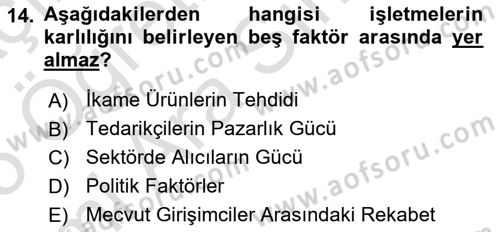 14. Aşağıdakilerden hangisi işletmelerin karlılığını belirleyen beş faktör arasında yer almaz?

A) İkame Ürünlerin Tehdidi
B) Tedarikçilerin Pazarlık Gücü
C) Sektörde Alıcıların Gücü
D) Politik Faktörler
E) Mecvut Girişimciler Arasındaki Rekabet

www.aofsoru.com
www.aofsoru.com
www.aofsoru.com